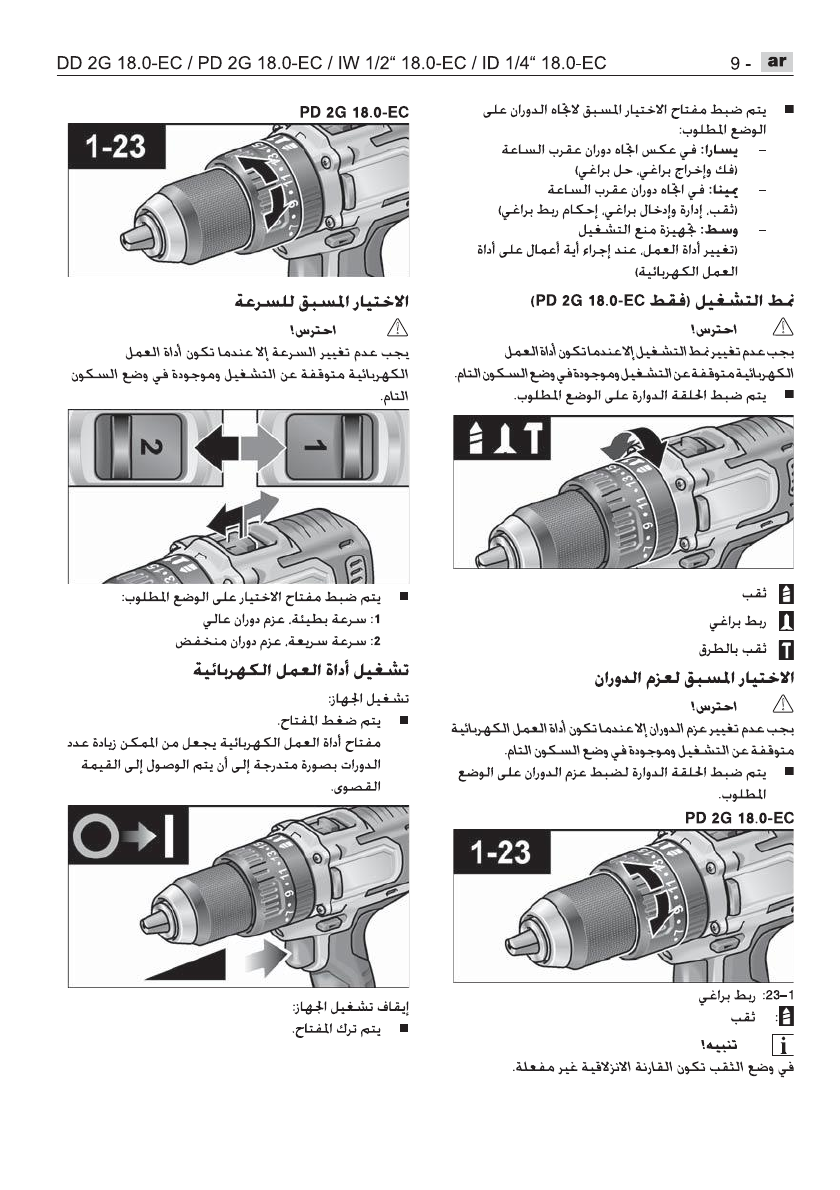 DD 2G 18.0-EC / PD 2G 18.0-EC / IW 1/2“ 18.0-EC / ID 1/4“ 18.0-EC

9 - ar

■ يتم ضبط مفتاح الاختيار المسبق لاتجاه الدوران على الوضع المطلوب:
– يسارا: في عكس اتجاه دوران عقرب الساعة (فك وإخراج براغي، حل براغي)
– يمينا: في اتجاه دوران عقرب الساعة (ثقب، إدارة وإدخال براغي، إحكام ربط براغي)
– وسط: تجهيزة منع التشغيل (تغيير أداة العمل، عند إجراء أية أعمال على أداة العمل الكهربائية)

نمط التشغيل (فقط PD 2G 18.0-EC)

احترس!
يجب عدم تغيير نمط التشغيل إلا عندما تكون أداة العمل الكهربائية متوقفة عن التشغيل وموجودة في وضع السكون التام.
■ يتم ضبط الحلقة الدوارة على الوضع المطلوب.

ثقب
ربط براغي
ثقب بالطرق

الاختيار المسبق لعزم الدوران

احترس!
يجب عدم تغيير عزم الدوران إلا عندما تكون أداة العمل الكهربائية متوقفة عن التشغيل وموجودة في وضع السكون التام.
■ يتم ضبط الحلقة الدوارة لضبط عزم الدوران على الوضع المطلوب.

PD 2G 18.0-EC

1-23

1–23: ربط براغي
: ثقب

تنبيه!
في وضع الثقب تكون القارنة الانزلاقية غير مفعلة.

PD 2G 18.0-EC

1-23

الاختيار المسبق للسرعة

احترس!
يجب عدم تغيير السرعة إلا عندما تكون أداة العمل الكهربائية متوقفة عن التشغيل وموجودة في وضع السكون التام.

2

1

■ يتم ضبط مفتاح الاختيار على الوضع المطلوب:
1: سرعة بطيئة، عزم دوران عالي
2: سرعة سريعة، عزم دوران منخفض

تشغيل أداة العمل الكهربائية

تشغيل الجهاز:
■ يتم ضغط المفتاح.
مفتاح أداة العمل الكهربائية يجعل من الممكن زيادة عدد الدورات بصورة متدرجة إلى أن يتم الوصول إلى القيمة القصوى.

إيقاف تشغيل الجهاز:
■ يتم ترك المفتاح.